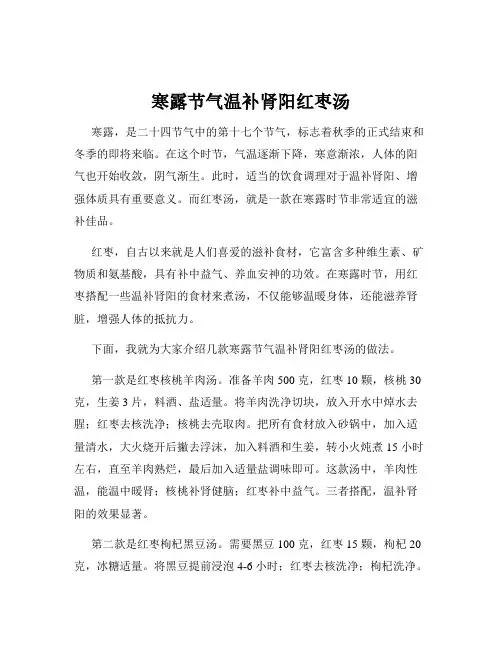 寒露节气温补肾阳红枣汤

寒露，是二十四节气中的第十七个节气，标志着秋季的正式结束和冬季的即将来临。在这个时节，气温逐渐下降，寒意渐浓，人体的阳气也开始收敛，阴气渐生。此时，适当的饮食调理对于温补肾阳、增强体质具有重要意义。而红枣汤，就是一款在寒露时节非常适宜的滋补佳品。

红枣，自古以来就是人们喜爱的滋补食材，它富含多种维生素、矿物质和氨基酸，具有补中益气、养血安神的功效。在寒露时节，用红枣搭配一些温补肾阳的食材来煮汤，不仅能够温暖身体，还能滋养肾脏，增强人体的抵抗力。

下面，我就为大家介绍几款寒露节气温补肾阳红枣汤的做法。

第一款是红枣核桃羊肉汤。准备羊肉 500 克，红枣 10 颗，核桃 30 克，生姜 3 片，料酒、盐适量。将羊肉洗净切块，放入开水中焯水去腥；红枣去核洗净；核桃去壳取肉。把所有食材放入砂锅中，加入适量清水，大火烧开后撇去浮沫，加入料酒和生姜，转小火炖煮 15 小时左右，直至羊肉熟烂，最后加入适量盐调味即可。这款汤中，羊肉性温，能温中暖肾；核桃补肾健脑；红枣补中益气。三者搭配，温补肾阳的效果显著。

第二款是红枣枸杞黑豆汤。需要黑豆 100 克，红枣 15 颗，枸杞 20 克，冰糖适量。将黑豆提前浸泡 4-6 小时；红枣去核洗净；枸杞洗净。